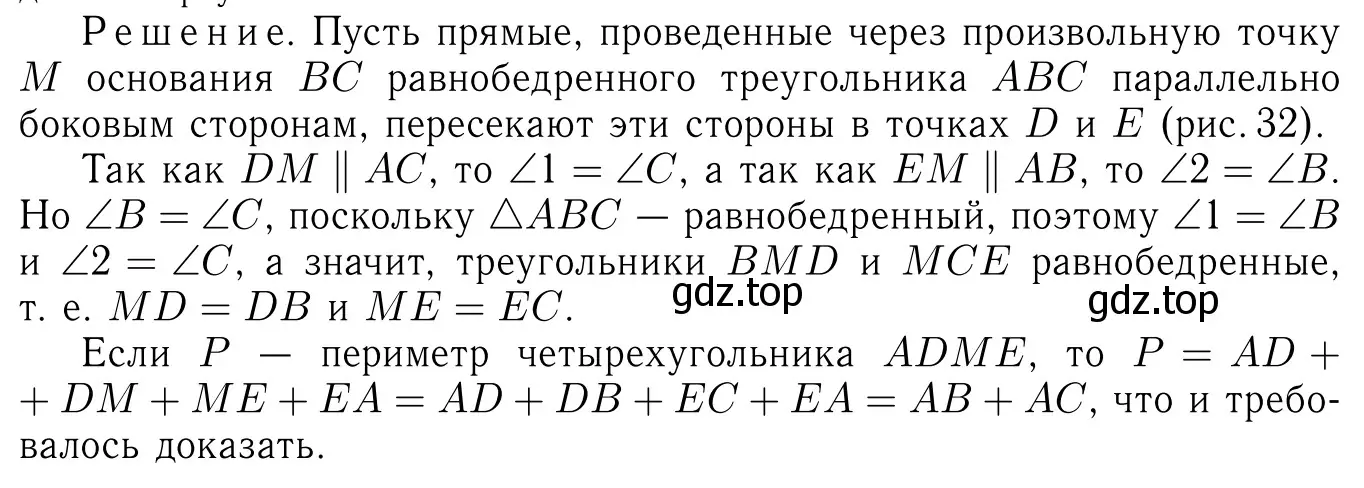 Решение. Пусть прямые, проведенные через произвольную точку $M$ основания $BC$ равнобедренного треугольника $ABC$ параллельно боковым сторонам, пересекают эти стороны в точках $D$ и $E$ (рис. 32).

Так как $DM \parallel AC$, то $\angle 1 = \angle C$, а так как $EM \parallel AB$, то $\angle 2 = \angle B$. Но $\angle B = \angle C$, поскольку $\triangle ABC$ — равнобедренный, поэтому $\angle 1 = \angle B$ и $\angle 2 = \angle C$, а значит, треугольники $BMD$ и $MCE$ равнобедренные, т. е. $MD = DB$ и $ME = EC$.

gdz.top gdz.top

Если $P$ — периметр четырехугольника $ADME$, то $P = AD + DM + ME + EA = AD + DB + EC + EA = AB + AC$, что и требовалось доказать.